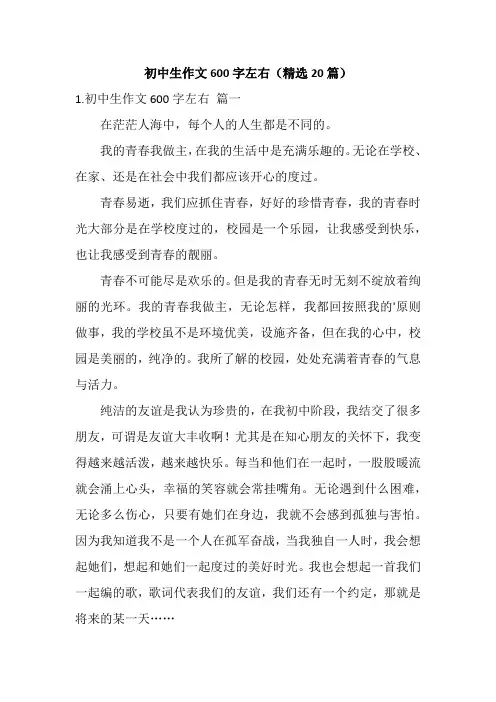 初中生作文600字左右（精选20篇）

1.初中生作文600字左右 篇一

在茫茫人海中，每个人的人生都是不同的。

我的青春我做主，在我的生活中是充满乐趣的。无论在学校、在家、还是在社会中我们都应该开心的度过。

青春易逝，我们应抓住青春，好好的珍惜青春，我的青春时光大部分是在学校度过的，校园是一个乐园，让我感受到快乐，也让我感受到青春的靓丽。

青春不可能尽是欢乐的。但是我的青春无时无刻不绽放着绚丽的光环。我的青春我做主，无论怎样，我都回按照我的'原则做事，我的学校虽不是环境优美，设施齐备，但在我的心中，校园是美丽的，纯净的。我所了解的校园，处处充满着青春的气息与活力。

纯洁的友谊是我认为珍贵的，在我初中阶段，我结交了很多朋友，可谓是友谊大丰收啊！尤其是在知心朋友的关怀下，我变得越来越活泼，越来越快乐。每当和他们在一起时，一股股暖流就会涌上心头，幸福的笑容就会常挂嘴角。无论遇到什么困难，无论多么伤心，只要有她们在身边，我就不会感到孤独与害怕。因为我知道我不是一个人在孤军奋战，当我独自一人时，我会想起她们，想起和她们一起度过的美好时光。我也会想起一首我们一起编的歌，歌词代表我们的友谊，我们还有一个约定，那就是将来的某一天……